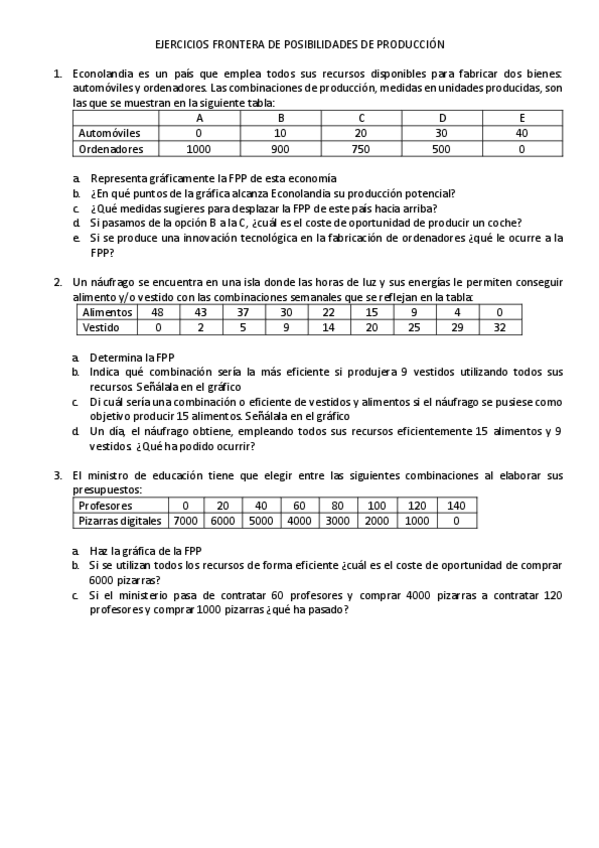 EJERCICIOS FRONTERA DE POSIBILIDADES DE PRODUCCIÓN

1. Econolandia es un país que emplea todos sus recursos disponibles para fabricar dos bienes: automóviles y ordenadores. Las combinaciones de producción, medidas en unidades producidas, son las que se muestran en la siguiente tabla:

| | A | B | C | D | E |
|---|---|---|---|---|---|
| Automóviles | 0 | 10 | 20 | 30 | 40 |
| Ordenadores | 1000 | 900 | 750 | 500 | 0 |

a. Representa gráficamente la FPP de esta economía
b. ¿En qué puntos de la gráfica alcanza Econolandia su producción potencial?
c. ¿Qué medidas sugieres para desplazar la FPP de este país hacia arriba?
d. Si pasamos de la opción B a la C, ¿cuál es el coste de oportunidad de producir un coche?
e. Si se produce una innovación tecnológica en la fabricación de ordenadores ¿qué le ocurre a la FPP?

2. Un náufrago se encuentra en una isla donde las horas de luz y sus energías le permiten conseguir alimento y/o vestido con las combinaciones semanales que se reflejan en la tabla:

| Alimentos | 48 | 43 | 37 | 30 | 22 | 15 | 9 | 4 | 0 |
|---|---|---|---|---|---|---|---|---|---|
| Vestido | 0 | 2 | 5 | 9 | 14 | 20 | 25 | 29 | 32 |

a. Determina la FPP
b. Indica qué combinación sería la más eficiente si produjera 9 vestidos utilizando todos sus recursos. Señálala en el gráfico
c. Di cuál sería una combinación o eficiente de vestidos y alimentos si el náufrago se pusiese como objetivo producir 15 alimentos. Señálala en el gráfico
d. Un día, el náufrago obtiene, empleando todos sus recursos eficientemente 15 alimentos y 9 vestidos. ¿Qué ha podido ocurrir?

3. El ministro de educación tiene que elegir entre las siguientes combinaciones al elaborar sus presupuestos:

| Profesores | 0 | 20 | 40 | 60 | 80 | 100 | 120 | 140 |
|---|---|---|---|---|---|---|---|---|
| Pizarras digitales | 7000 | 6000 | 5000 | 4000 | 3000 | 2000 | 1000 | 0 |

a. Haz la gráfica de la FPP
b. Si se utilizan todos los recursos de forma eficiente ¿cuál es el coste de oportunidad de comprar 6000 pizarras?
c. Si el ministerio pasa de contratar 60 profesores y comprar 4000 pizarras a contratar 120 profesores y comprar 1000 pizarras ¿qué ha pasado?